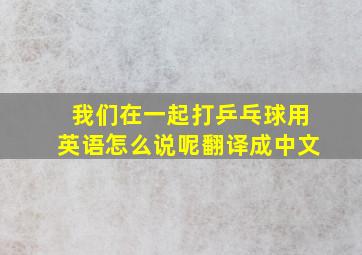 我们在一起打乒乓球用英语怎么说呢翻译成中文